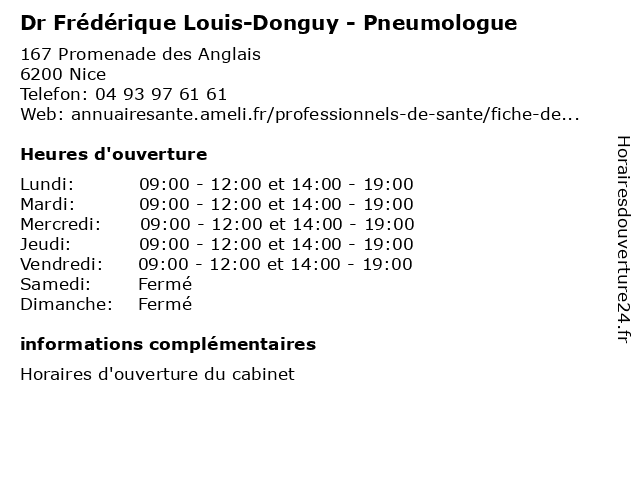 Dr Frédérique Louis-Donguy - Pneumologue

167 Promenade des Anglais
6200 Nice
Telefon: 04 93 97 61 61
Web: annuairesante.ameli.fr/professionnels-de-sante/fiche-de...

Heures d'ouverture

| | |
|---|---|
| Lundi: | 09:00 - 12:00 et 14:00 - 19:00 |
| Mardi: | 09:00 - 12:00 et 14:00 - 19:00 |
| Mercredi: | 09:00 - 12:00 et 14:00 - 19:00 |
| Jeudi: | 09:00 - 12:00 et 14:00 - 19:00 |
| Vendredi: | 09:00 - 12:00 et 14:00 - 19:00 |
| Samedi: | Fermé |
| Dimanche: | Fermé |

informations complémentaires

Horaires d'ouverture du cabinet

Horairesdouverture24.fr